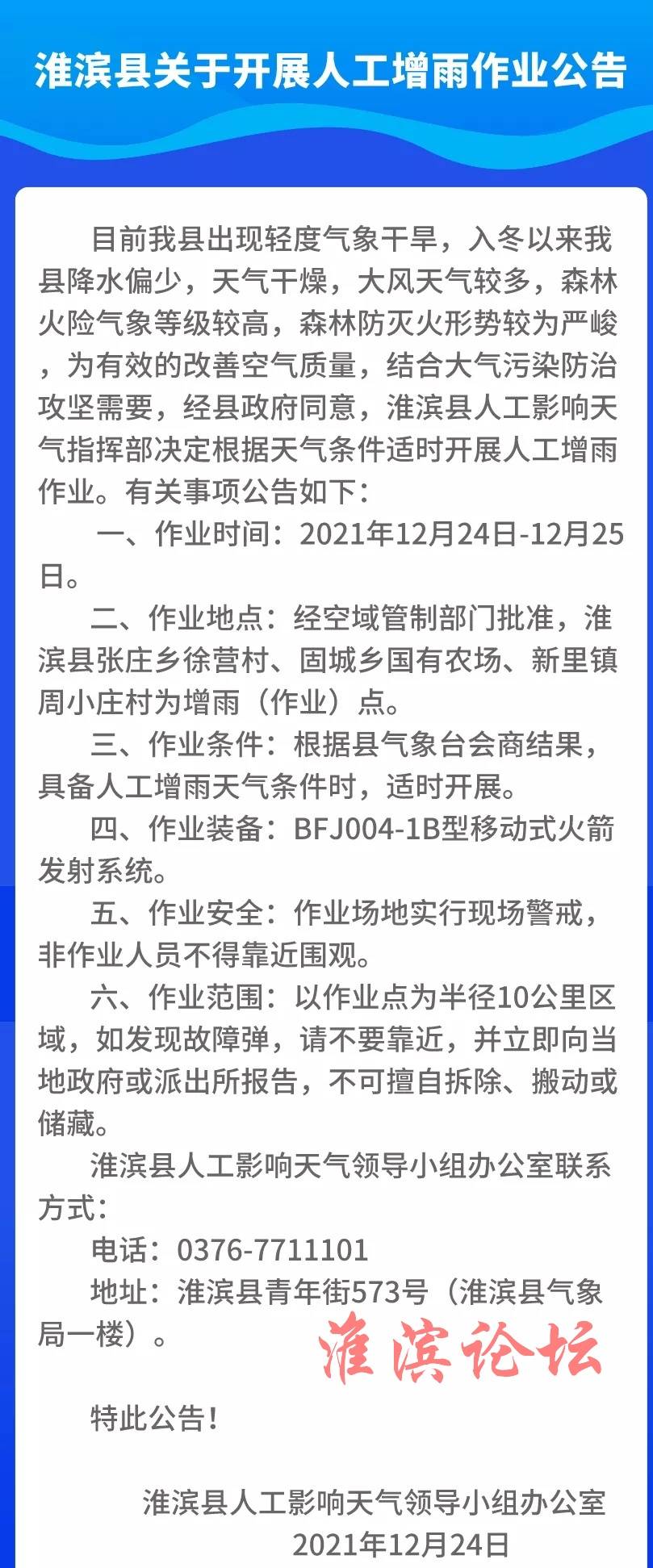 淮滨县关于开展人工增雨作业公告

目前我县出现轻度气象干旱，入冬以来我县降水偏少，天气干燥，大风天气较多，森林火险气象等级较高，森林防灭火形势较为严峻，为有效的改善空气质量，结合大气污染防治攻坚需要，经县政府同意，淮滨县人工影响天气指挥部决定根据天气条件适时开展人工增雨作业。有关事项公告如下：

一、作业时间：2021年12月24日-12月25日。

二、作业地点：经空域管制部门批准，淮滨县张庄乡徐营村、固城乡国有农场、新里镇周小庄村为增雨（作业）点。

三、作业条件：根据县气象台会商结果，具备人工增雨天气条件时，适时开展。

四、作业装备：BFJ004-1B型移动式火箭发射系统。

五、作业安全：作业场地实行现场警戒，非作业人员不得靠近围观。

六、作业范围：以作业点为半径10公里区域，如发现故障弹，请不要靠近，并立即向当地政府或派出所报告，不可擅自拆除、搬动或储藏。

淮滨县人工影响天气领导小组办公室联系方式：

电话：0376-7711101

地址：淮滨县青年街573号（淮滨县气象局一楼）。

淮滨论坛

特此公告！

淮滨县人工影响天气领导小组办公室
2021年12月24日